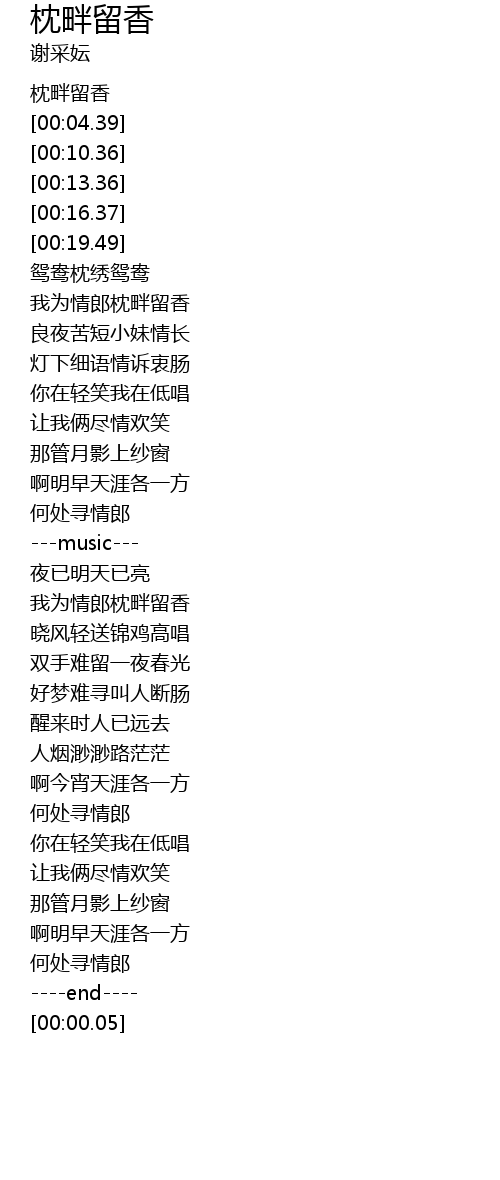 枕畔留香
谢采妘

枕畔留香
[00:04.39]
[00:10.36]
[00:13.36]
[00:16.37]
[00:19.49]
鸳鸯枕绣鸳鸯
我为情郎枕畔留香
良夜苦短小妹情长
灯下细语情诉衷肠
你在轻笑我在低唱
让我俩尽情欢笑
那管月影上纱窗
啊明早天涯各一方
何处寻情郎
---music---
夜已明天已亮
我为情郎枕畔留香
晓风轻送锦鸡高唱
双手难留一夜春光
好梦难寻叫人断肠
醒来时人已远去
人烟渺渺路茫茫
啊今宵天涯各一方
何处寻情郎
你在轻笑我在低唱
让我俩尽情欢笑
那管月影上纱窗
啊明早天涯各一方
何处寻情郎
----end----
[00:00.05]